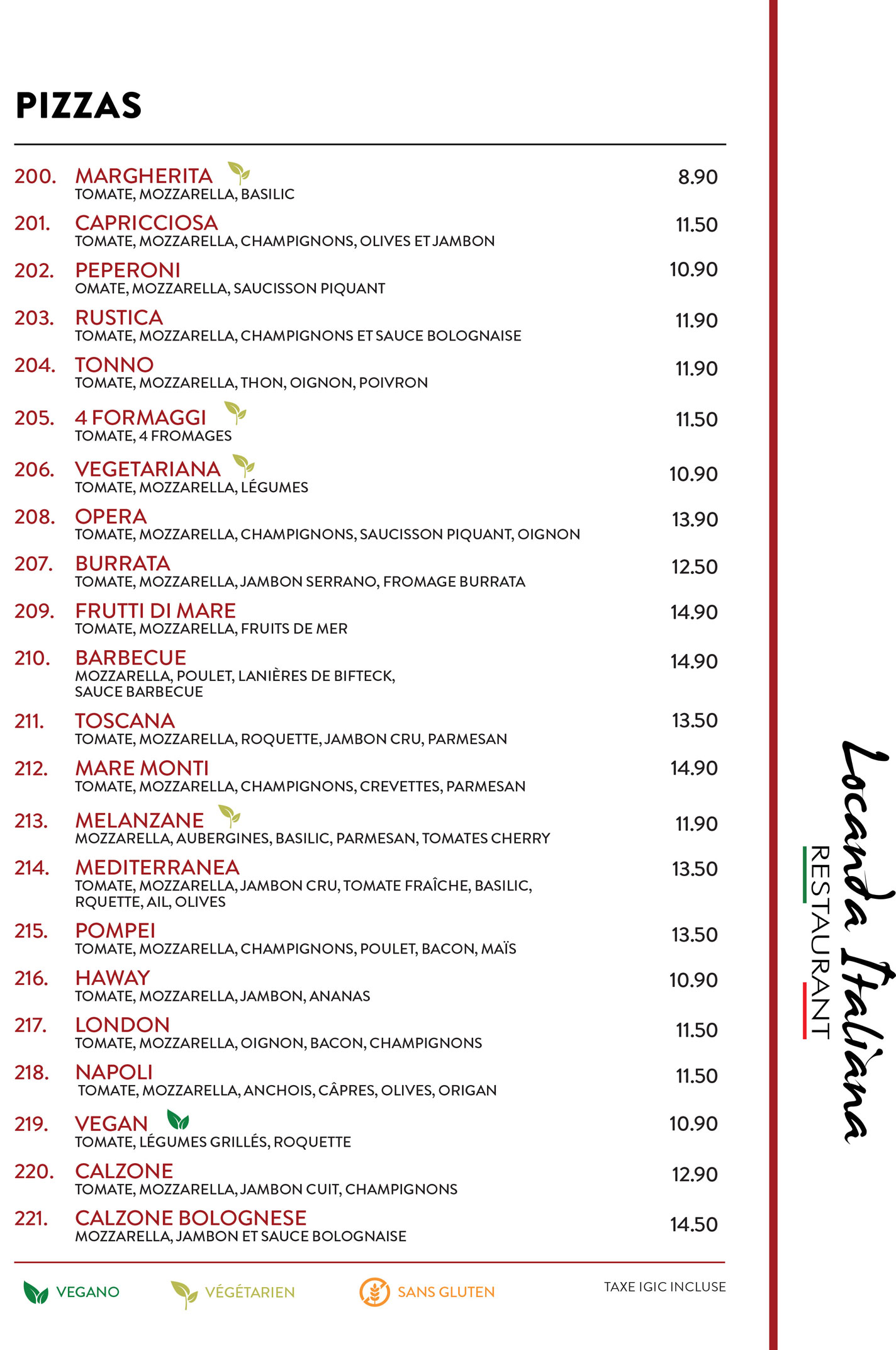 PIZZAS

200. MARGHERITA 8.90
TOMATE, MOZZARELLA, BASILIC

201. CAPRICCIOSA 11.50
TOMATE, MOZZARELLA, CHAMPIGNONS, OLIVES ET JAMBON

202. PEPERONI 10.90
OMATE, MOZZARELLA, SAUCISSON PIQUANT

203. RUSTICA 11.90
TOMATE, MOZZARELLA, CHAMPIGNONS ET SAUCE BOLOGNAISE

204. TONNO 11.90
TOMATE, MOZZARELLA, THON, OIGNON, POIVRON

205. 4 FORMAGGI 11.50
TOMATE, 4 FROMAGES

206. VEGETARIANA 10.90
TOMATE, MOZZARELLA, LÉGUMES

208. OPERA 13.90
TOMATE, MOZZARELLA, CHAMPIGNONS, SAUCISSON PIQUANT, OIGNON

207. BURRATA 12.50
TOMATE, MOZZARELLA, JAMBON SERRANO, FROMAGE BURRATA

209. FRUTTI DI MARE 14.90
TOMATE, MOZZARELLA, FRUITS DE MER

210. BARBECUE 14.90
MOZZARELLA, POULET, LANIÈRES DE BIFTECK, SAUCE BARBECUE

211. TOSCANA 13.50
TOMATE, MOZZARELLA, ROQUETTE, JAMBON CRU, PARMESAN

212. MARE MONTI 14.90
TOMATE, MOZZARELLA, CHAMPIGNONS, CREVETTES, PARMESAN

213. MELANZANE 11.90
MOZZARELLA, AUBERGINES, BASILIC, PARMESAN, TOMATES CHERRY

214. MEDITERRANEA 13.50
TOMATE, MOZZARELLA, JAMBON CRU, TOMATE FRAÎCHE, BASILIC, RQUETTE, AIL, OLIVES

215. POMPEI 13.50
TOMATE, MOZZARELLA, CHAMPIGNONS, POULET, BACON, MAÏS

216. HAWAY 10.90
TOMATE, MOZZARELLA, JAMBON, ANANAS

217. LONDON 11.50
TOMATE, MOZZARELLA, OIGNON, BACON, CHAMPIGNONS

218. NAPOLI 11.50
TOMATE, MOZZARELLA, ANCHOIS, CÂPRES, OLIVES, ORIGAN

219. VEGAN 10.90
TOMATE, LÉGUMES GRILLÉS, ROQUETTE

220. CALZONE 12.90
TOMATE, MOZZARELLA, JAMBON CUIT, CHAMPIGNONS

221. CALZONE BOLOGNESE 14.50
MOZZARELLA, JAMBON ET SAUCE BOLOGNAISE

VEGANO VÉGÉTARIEN SANS GLUTEN TAXE IGIC INCLUSE

Locanda Italiana
RESTAURANT